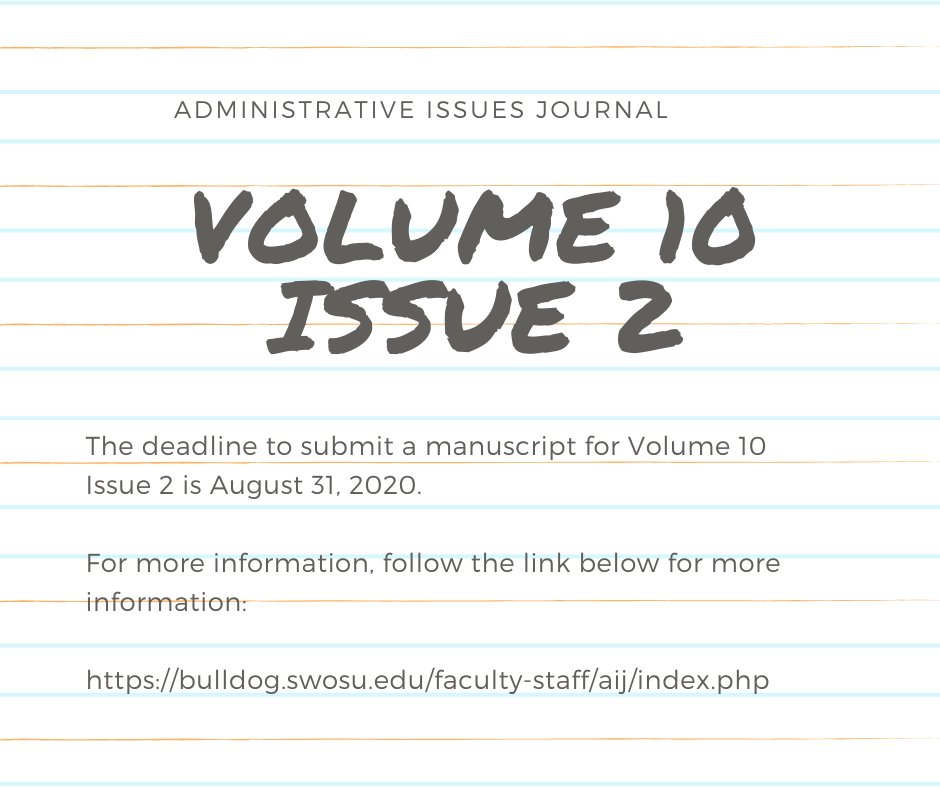 ADMINISTRATIVE ISSUES JOURNAL

VOLUME 10
ISSUE 2

The deadline to submit a manuscript for Volume 10 Issue 2 is August 31, 2020.

For more information, follow the link below for more information:

https://bulldog.swosu.edu/faculty-staff/aij/index.php